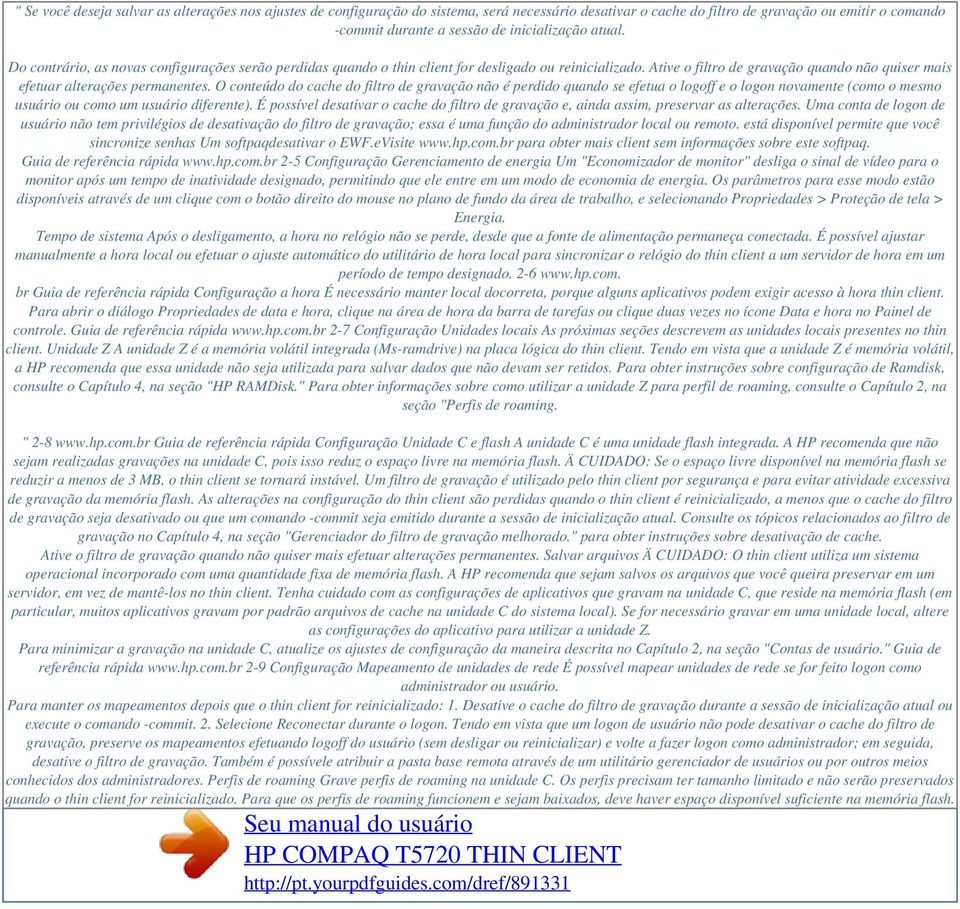 " Se você deseja salvar as alterações nos ajustes de configuração do sistema, será necessário desativar o cache do filtro de gravação ou emitir o comando -commit durante a sessão de inicialização atual.

Do contrário, as novas configurações serão perdidas quando o thin client for desligado ou reinicializado. Ative o filtro de gravação quando não quiser mais efetuar alterações permanentes. O conteúdo do cache do filtro de gravação não é perdido quando se efetua o logoff e o logon novamente (como o mesmo usuário ou como um usuário diferente). É possível desativar o cache do filtro de gravação e, ainda assim, preservar as alterações. Uma conta de logon de usuário não tem privilégios de desativação do filtro de gravação; essa é uma função do administrador local ou remoto. está disponível permite que você sincronize senhas Um softpaqdesativar o EWF.eVisite www.hp.com.br para obter mais client sem informações sobre este softpaq.
Guia de referência rápida www.hp.com.br 2-5 Configuração Gerenciamento de energia Um "Economizador de monitor" desliga o sinal de vídeo para o monitor após um tempo de inatividade designado, permitindo que ele entre em um modo de economia de energia. Os parâmetros para esse modo estão disponíveis através de um clique com o botão direito do mouse no plano de fundo da área de trabalho, e selecionando Propriedades > Proteção de tela > Energia.
Tempo de sistema Após o desligamento, a hora no relógio não se perde, desde que a fonte de alimentação permaneça conectada. É possível ajustar manualmente a hora local ou efetuar o ajuste automático do utilitário de hora local para sincronizar o relógio do thin client a um servidor de hora em um período de tempo designado. 2-6 www.hp.com.
br Guia de referência rápida Configuração a hora É necessário manter local docorreta, porque alguns aplicativos podem exigir acesso à hora thin client. Para abrir o diálogo Propriedades de data e hora, clique na área de hora da barra de tarefas ou clique duas vezes no ícone Data e hora no Painel de controle. Guia de referência rápida www.hp.com.br 2-7 Configuração Unidades locais As próximas seções descrevem as unidades locais presentes no thin client. Unidade Z A unidade Z é a memória volátil integrada (Ms-ramdrive) na placa lógica do thin client. Tendo em vista que a unidade Z é memória volátil, a HP recomenda que essa unidade não seja utilizada para salvar dados que não devam ser retidos. Para obter instruções sobre configuração de Ramdisk, consulte o Capítulo 4, na seção "HP RAMDisk." Para obter informações sobre como utilizar a unidade Z para perfil de roaming, consulte o Capítulo 2, na seção "Perfis de roaming.

" 2-8 www.hp.com.br Guia de referência rápida Configuração Unidade C e flash A unidade C é uma unidade flash integrada. A HP recomenda que não sejam realizadas gravações na unidade C, pois isso reduz o espaço livre na memória flash. Ä CUIDADO: Se o espaço livre disponível na memória flash se reduzir a menos de 3 MB, o thin client se tornará instável. Um filtro de gravação é utilizado pelo thin client por segurança e para evitar atividade excessiva de gravação da memória flash. As alterações na configuração do thin client são perdidas quando o thin client é reinicializado, a menos que o cache do filtro de gravação seja desativado ou que um comando -commit seja emitido durante a sessão de inicialização atual. Consulte os tópicos relacionados ao filtro de gravação no Capítulo 4, na seção "Gerenciador do filtro de gravação melhorado." para obter instruções sobre desativação de cache.
Ative o filtro de gravação quando não quiser mais efetuar alterações permanentes. Salvar arquivos Ä CUIDADO: O thin client utiliza um sistema operacional incorporado com uma quantidade fixa de memória flash. A HP recomenda que sejam salvos os arquivos que você queira preservar em um servidor, em vez de mantê-los no thin client. Tenha cuidado com as configurações de aplicativos que gravam na unidade C, que reside na memória flash (em particular, muitos aplicativos gravam por padrão arquivos de cache na unidade C do sistema local). Se for necessário gravar em uma unidade local, altere as configurações do aplicativo para utilizar a unidade Z.
Para minimizar a gravação na unidade C, atualize os ajustes de configuração da maneira descrita no Capítulo 2, na seção "Contas de usuário." Guia de referência rápida www.hp.com.br 2-9 Configuração Mapeamento de unidades de rede É possível mapear unidades de rede se for feito logon como administrador ou usuário.
Para manter os mapeamentos depois que o thin client for reinicializado: 1. Desative o cache do filtro de gravação durante a sessão de inicialização atual ou execute o comando -commit. 2. Selecione Reconectar durante o logon. Tendo em vista que um logon de usuário não pode desativar o cache do filtro de gravação, preserve os mapeamentos efetuando logoff do usuário (sem desligar ou reinicializar) e volte a fazer logon como administrador; em seguida, desative o filtro de gravação. Também é possível atribuir a pasta base remota através de um utilitário gerenciador de usuários ou por outros meios conhecidos dos administradores. Perfis de roaming Grave perfis de roaming na unidade C. Os perfis precisam ter tamanho limitado e não serão preservados quando o thin client for reinicializado. Para que os perfis de roaming funcionem e sejam baixados, deve haver espaço disponível suficiente na memória flash.

Seu manual do usuário
HP COMPAQ T5720 THIN CLIENT
http://pt.yourpdfguides.com/dref/891331